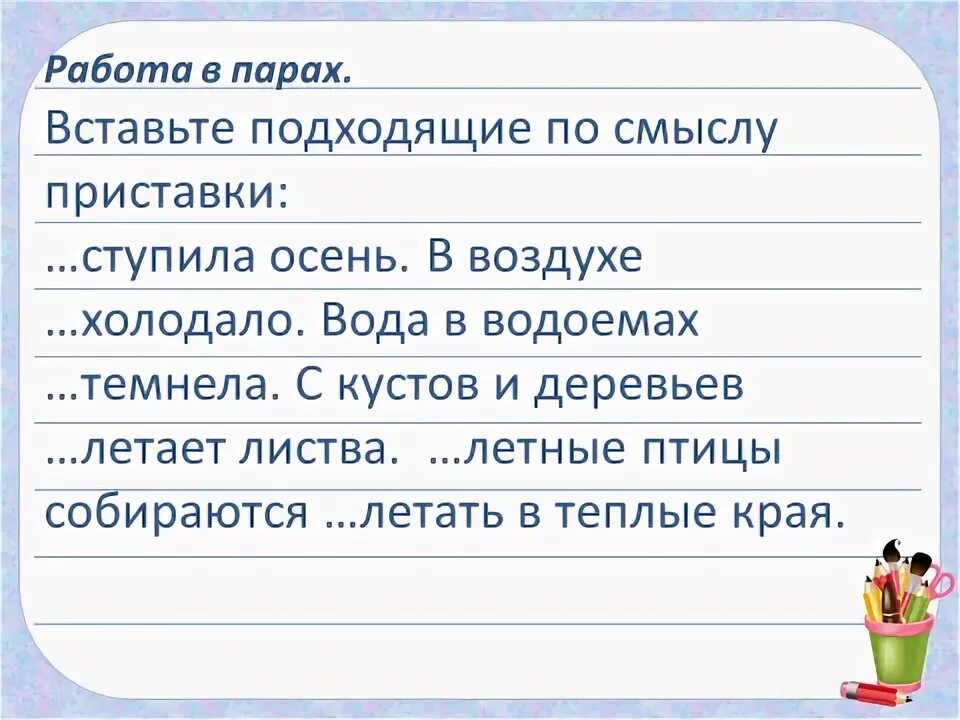 Работа в парах.

Вставьте подходящие по смыслу приставки:

…ступила осень. В воздухе …холодало. Вода в водоемах …темнела. С кустов и деревьев …летает листва. …летные птицы собираются …летать в теплые края.